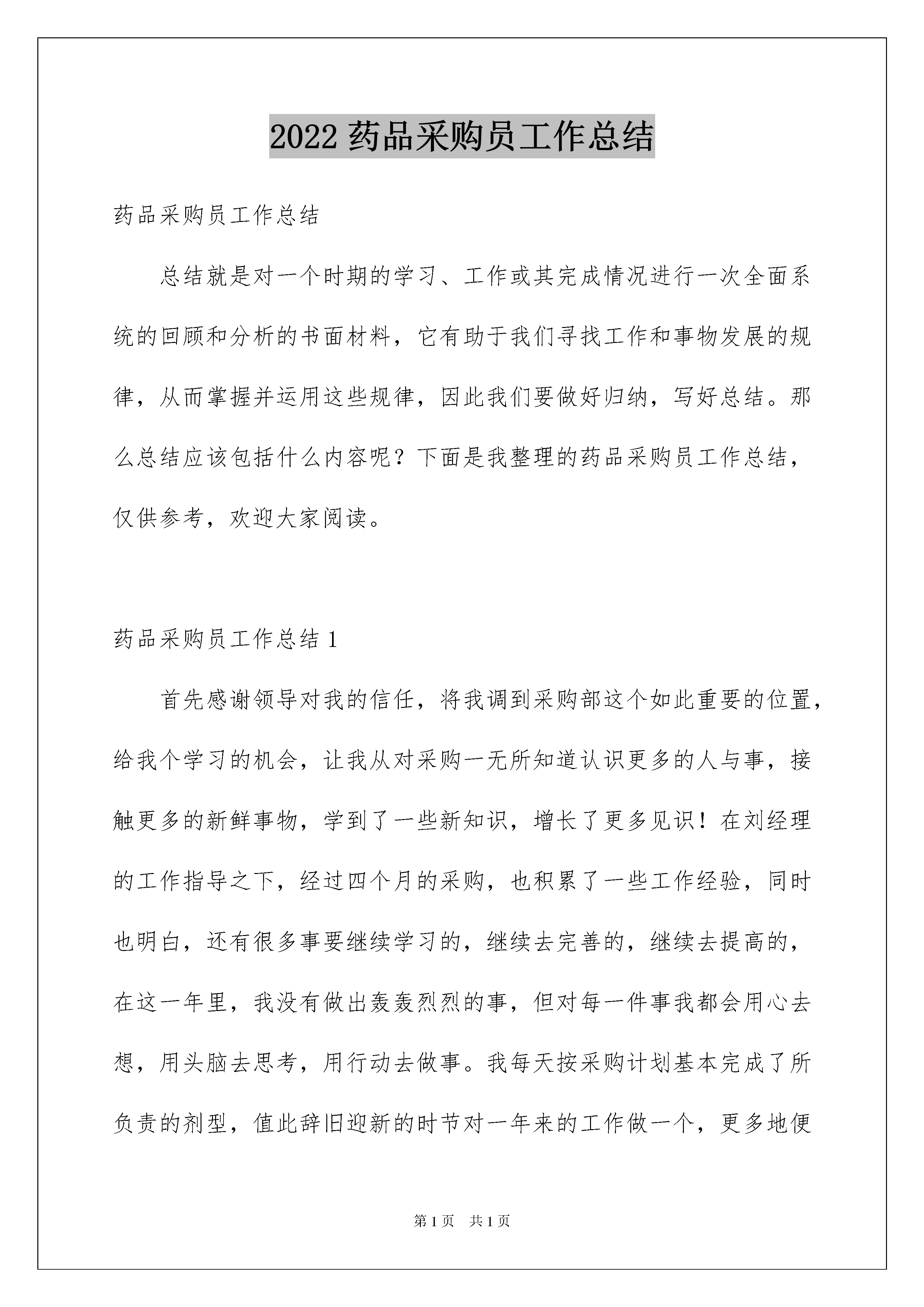 2022 药品采购员工作总结

药品采购员工作总结

总结就是对一个时期的学习、工作或其完成情况进行一次全面系统的回顾和分析的书面材料，它有助于我们寻找工作和事物发展的规律，从而掌握并运用这些规律，因此我们要做好归纳，写好总结。那么总结应该包括什么内容呢？下面是我整理的药品采购员工作总结，仅供参考，欢迎大家阅读。

药品采购员工作总结 1

首先感谢领导对我的信任，将我调到采购部这个如此重要的位置，给我个学习的机会，让我从对采购一无所知道认识更多的人与事，接触更多的新鲜事物，学到了一些新知识，增长了更多见识！在刘经理的工作指导之下，经过四个月的采购，也积累了一些工作经验，同时也明白，还有很多事要继续学习的，继续去完善的，继续去提高的，在这一年里，我没有做出轰轰烈烈的事，但对每一件事我都会用心去想，用头脑去思考，用行动去做事。我每天按采购计划基本完成了所负责的剂型，值此辞旧迎新的时节对一年来的工作做一个，更多地便

第 1 页　共 1 页